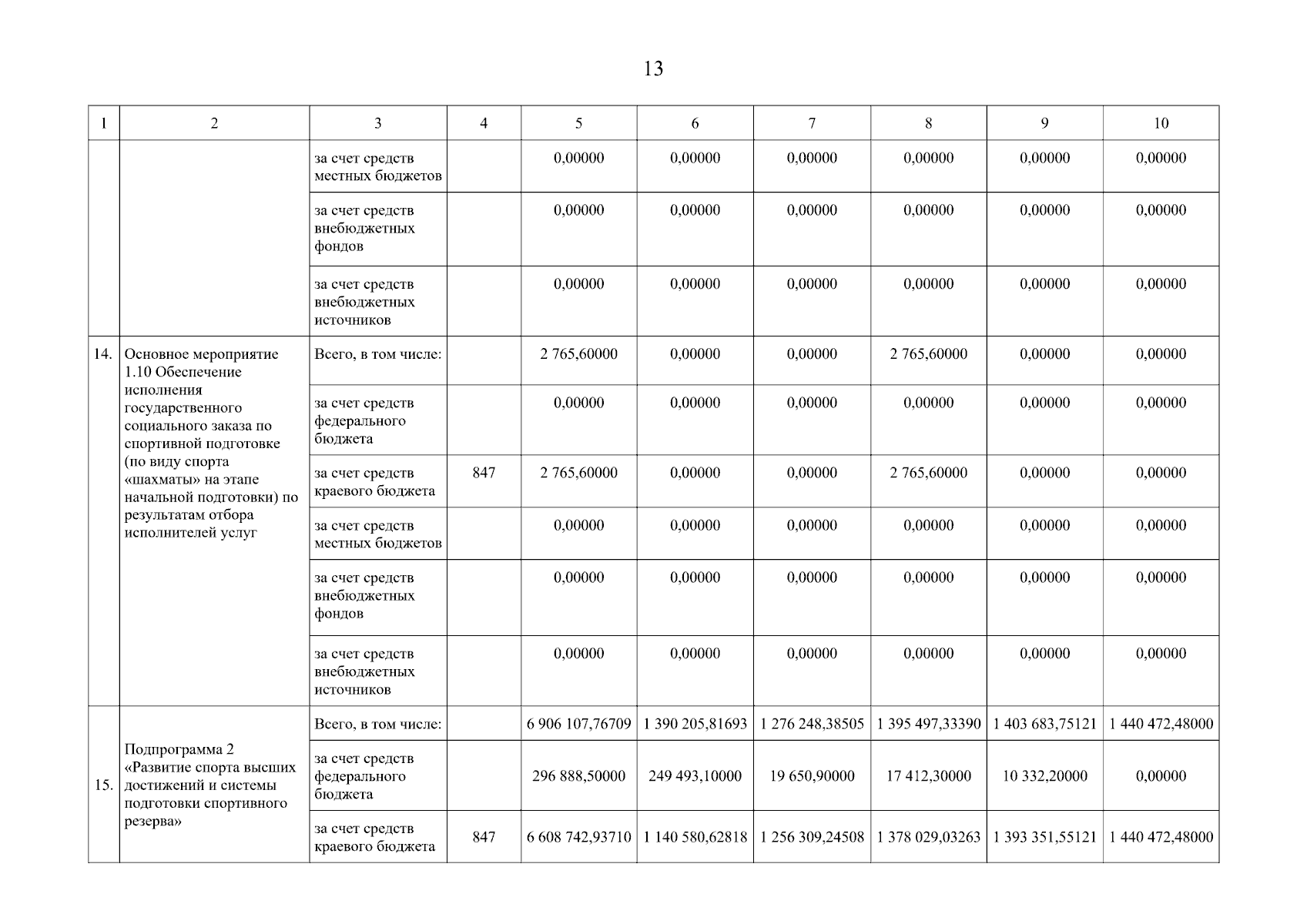 13

| 1 | 2 | 3 | 4 | 5 | 6 | 7 | 8 | 9 | 10 |
|---|---|---|---|---|---|---|---|---|---|
| | | за счет средств местных бюджетов | | 0,00000 | 0,00000 | 0,00000 | 0,00000 | 0,00000 | 0,00000 |
| | | за счет средств внебюджетных фондов | | 0,00000 | 0,00000 | 0,00000 | 0,00000 | 0,00000 | 0,00000 |
| | | за счет средств внебюджетных источников | | 0,00000 | 0,00000 | 0,00000 | 0,00000 | 0,00000 | 0,00000 |
| 14. | Основное мероприятие 1.10 Обеспечение исполнения государственного социального заказа по спортивной подготовке (по виду спорта «шахматы» на этапе начальной подготовки) по результатам отбора исполнителей услуг | Всего, в том числе: | | 2 765,60000 | 0,00000 | 0,00000 | 2 765,60000 | 0,00000 | 0,00000 |
| | | за счет средств федерального бюджета | | 0,00000 | 0,00000 | 0,00000 | 0,00000 | 0,00000 | 0,00000 |
| | | за счет средств краевого бюджета | 847 | 2 765,60000 | 0,00000 | 0,00000 | 2 765,60000 | 0,00000 | 0,00000 |
| | | за счет средств местных бюджетов | | 0,00000 | 0,00000 | 0,00000 | 0,00000 | 0,00000 | 0,00000 |
| | | за счет средств внебюджетных фондов | | 0,00000 | 0,00000 | 0,00000 | 0,00000 | 0,00000 | 0,00000 |
| | | за счет средств внебюджетных источников | | 0,00000 | 0,00000 | 0,00000 | 0,00000 | 0,00000 | 0,00000 |
| 15. | Подпрограмма 2 «Развитие спорта высших достижений и системы подготовки спортивного резерва» | Всего, в том числе: | | 6 906 107,76709 | 1 390 205,81693 | 1 276 248,38505 | 1 395 497,33390 | 1 403 683,75121 | 1 440 472,48000 |
| | | за счет средств федерального бюджета | | 296 888,50000 | 249 493,10000 | 19 650,90000 | 17 412,30000 | 10 332,20000 | 0,00000 |
| | | за счет средств краевого бюджета | 847 | 6 608 742,93710 | 1 140 580,62818 | 1 256 309,24508 | 1 378 029,03263 | 1 393 351,55121 | 1 440 472,48000 |